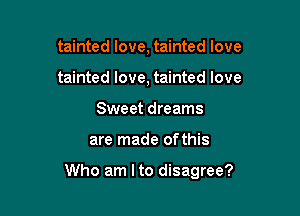 tainted love, tainted love
tainted love, tainted love
Sweet dreams
are made of this
Who am I to disagree?